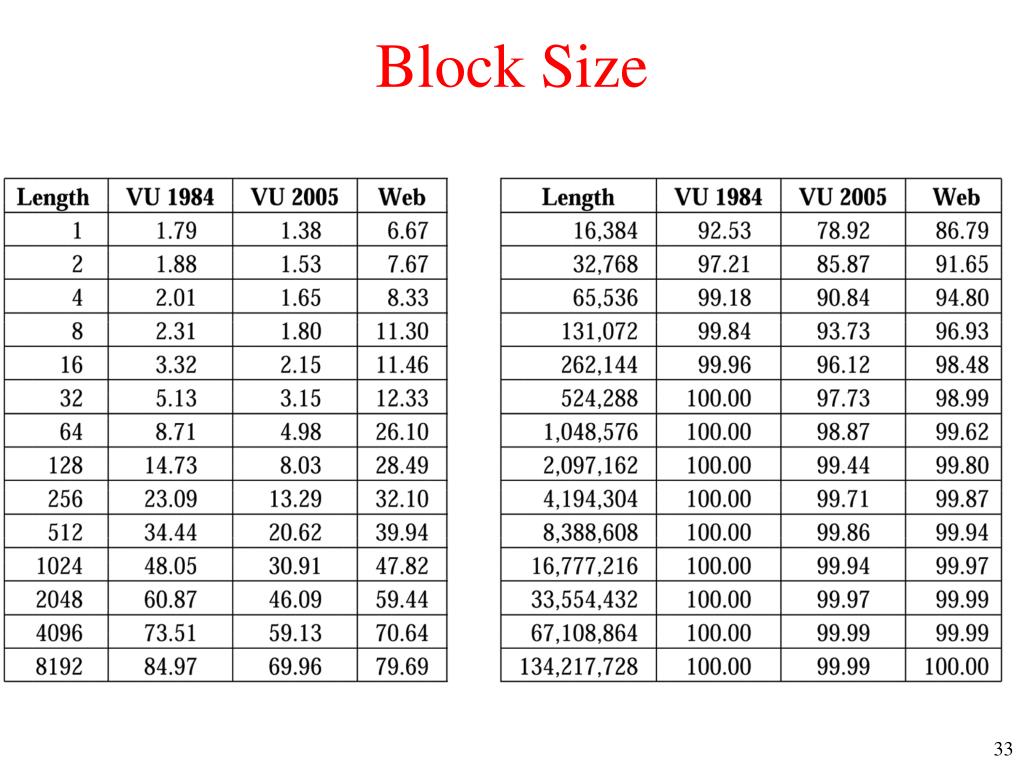 Block Size

| Length | VU 1984 | VU 2005 | Web |
|---|---|---|---|
| 1 | 1.79 | 1.38 | 6.67 |
| 2 | 1.88 | 1.53 | 7.67 |
| 4 | 2.01 | 1.65 | 8.33 |
| 8 | 2.31 | 1.80 | 11.30 |
| 16 | 3.32 | 2.15 | 11.46 |
| 32 | 5.13 | 3.15 | 12.33 |
| 64 | 8.71 | 4.98 | 26.10 |
| 128 | 14.73 | 8.03 | 28.49 |
| 256 | 23.09 | 13.29 | 32.10 |
| 512 | 34.44 | 20.62 | 39.94 |
| 1024 | 48.05 | 30.91 | 47.82 |
| 2048 | 60.87 | 46.09 | 59.44 |
| 4096 | 73.51 | 59.13 | 70.64 |
| 8192 | 84.97 | 69.96 | 79.69 |

| Length | VU 1984 | VU 2005 | Web |
|---|---|---|---|
| 16,384 | 92.53 | 78.92 | 86.79 |
| 32,768 | 97.21 | 85.87 | 91.65 |
| 65,536 | 99.18 | 90.84 | 94.80 |
| 131,072 | 99.84 | 93.73 | 96.93 |
| 262,144 | 99.96 | 96.12 | 98.48 |
| 524,288 | 100.00 | 97.73 | 98.99 |
| 1,048,576 | 100.00 | 98.87 | 99.62 |
| 2,097,162 | 100.00 | 99.44 | 99.80 |
| 4,194,304 | 100.00 | 99.71 | 99.87 |
| 8,388,608 | 100.00 | 99.86 | 99.94 |
| 16,777,216 | 100.00 | 99.94 | 99.97 |
| 33,554,432 | 100.00 | 99.97 | 99.99 |
| 67,108,864 | 100.00 | 99.99 | 99.99 |
| 134,217,728 | 100.00 | 99.99 | 100.00 |

33